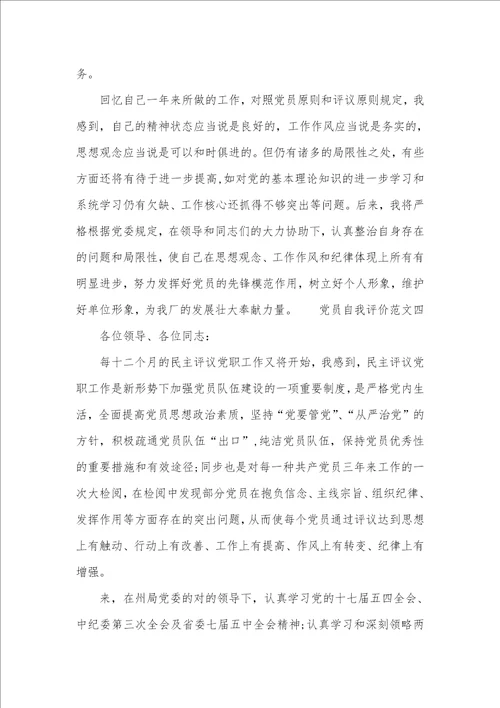 务。

回忆自己一年来所做的工作，对照党员原则和评议原则规定，我感到，自己的精神状态应当说是良好的，工作作风应当说是务实的，思想观念应当说是可以和时俱进的。但仍有诸多的局限性之处，有些方面还将有待于进一步提高，如对党的基本理论知识的进一步学习和系统学习仍有欠缺、工作核心还抓得不够突出等问题。后来，我将严格根据党委规定，在领导和同志们的大力协助下，认真整治自身存在的问题和局限性，使自己在思想观念、工作作风和纪律体现上所有有明显进步，努力发挥好党员的先锋模范作用，树立好个人形象，维护好单位形象，为我厂的发展壮大奉献力量。 党员自我评价范文四

各位领导、各位同志：

每十二个月的民主评议党职工作又将开始，我感到，民主评议党职工作是新形势下加强党员队伍建设的一项重要制度，是严格党内生活，全面提高党员思想政治素质，坚持“党要管党”、“从严治党”的方针，积极疏通党员队伍“出口”，纯洁党员队伍，保持党员优秀性的重要措施和有效途径;同步也是对每一种共产党员三年来工作的一次大检阅，在检阅中发现部分党员在抱负信念、主线宗旨、组织纪律、发挥作用等方面存在的突出问题，从而使每个党员通过评议达到思想上有触动、行动上有改善、工作上有提高、作风上有转变、纪律上有增强。

来，在州局党委的对的领导下，认真学习党的十七届五四全会、中纪委第三次全会及省委七届五中全会精神;认真学习和深刻领略两